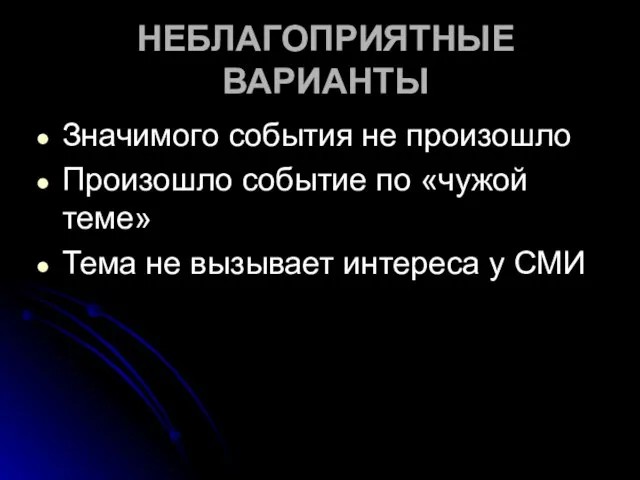 НЕБЛАГОПРИЯТНЫЕ ВАРИАНТЫ

- Значимого события не произошло
- Произошло событие по «чужой теме»
- Тема не вызывает интереса у СМИ